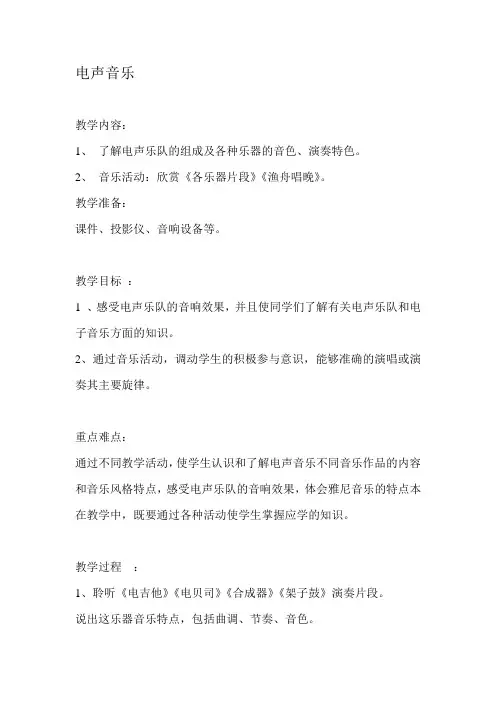 电声音乐

教学内容:

1、 了解电声乐队的组成及各种乐器的音色、演奏特色。

2、 音乐活动:欣赏《各乐器片段》《渔舟唱晚》。

教学准备:

课件、投影仪、音响设备等。

教学目标 :

1 、感受电声乐队的音响效果,并且使同学们了解有关电声乐队和电子音乐方面的知识。

2、通过音乐活动,调动学生的积极参与意识,能够准确的演唱或演奏其主要旋律。

重点难点:

通过不同教学活动,使学生认识和了解电声音乐不同音乐作品的内容和音乐风格特点,感受电声乐队的音响效果,体会雅尼音乐的特点本在教学中,既要通过各种活动使学生掌握应学的知识。

教学过程 :

1、聆听《电吉他》《电贝司》《合成器》《架子鼓》演奏片段。

说出这乐器音乐特点,包括曲调、节奏、音色。